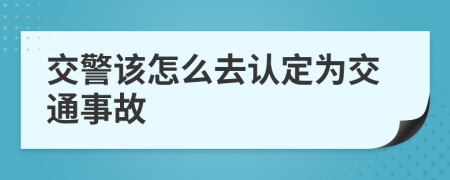 交警该怎么去认定为交通事故